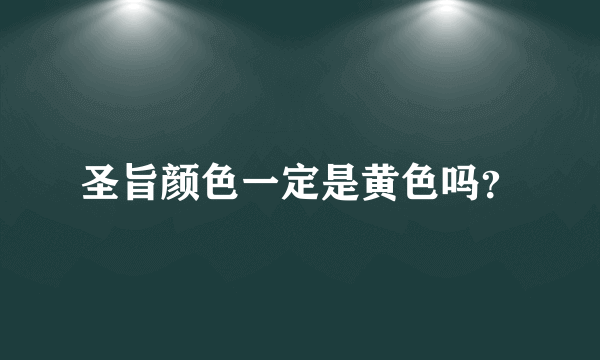 圣旨颜色一定是黄色吗?